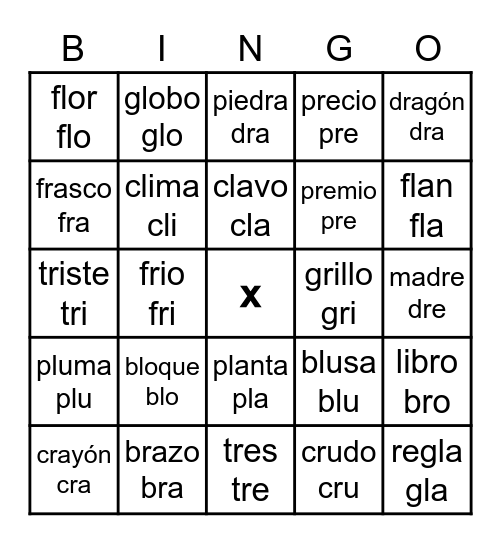 | B | I | N | G | O |
|---|---|---|---|---|
| flor flo | globo glo | piedra dra | precio pre | dragón dra |
| frasco fra | clima cli | clavo cla | premio pre | flan fla |
| triste tri | frio fri | x | grillo gri | madre dre |
| pluma plu | bloque blo | planta pla | blusa blu | libro bro |
| crayón cra | brazo bra | tres tre | crudo cru | regla gla |